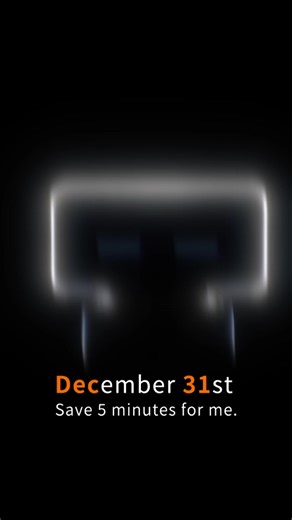 December 31st
Save 5 minutes for me.